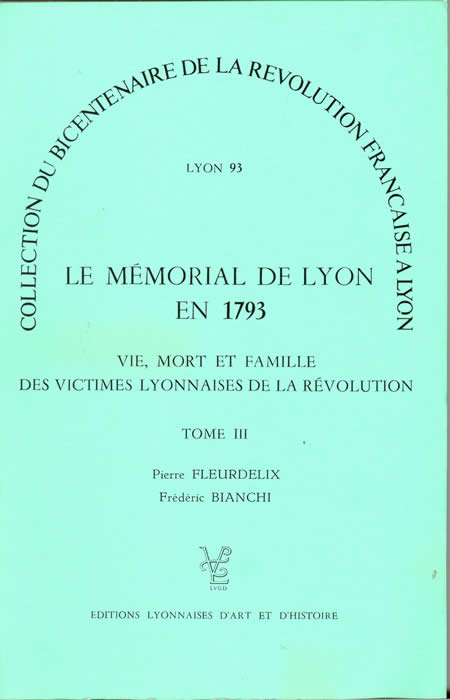 COLLECTION DU BICENTENAIRE DE LA REVOLUTION FRANCAISE A LYON

LYON 93

LE MÉMORIAL DE LYON
EN 1793

VIE, MORT ET FAMILLE
DES VICTIMES LYONNAISES DE LA RÉVOLUTION

TOME III

Pierre FLEURDELIX
Frédéric BIANCHI

LVGD

EDITIONS LYONNAISES D'ART ET D'HISTOIRE